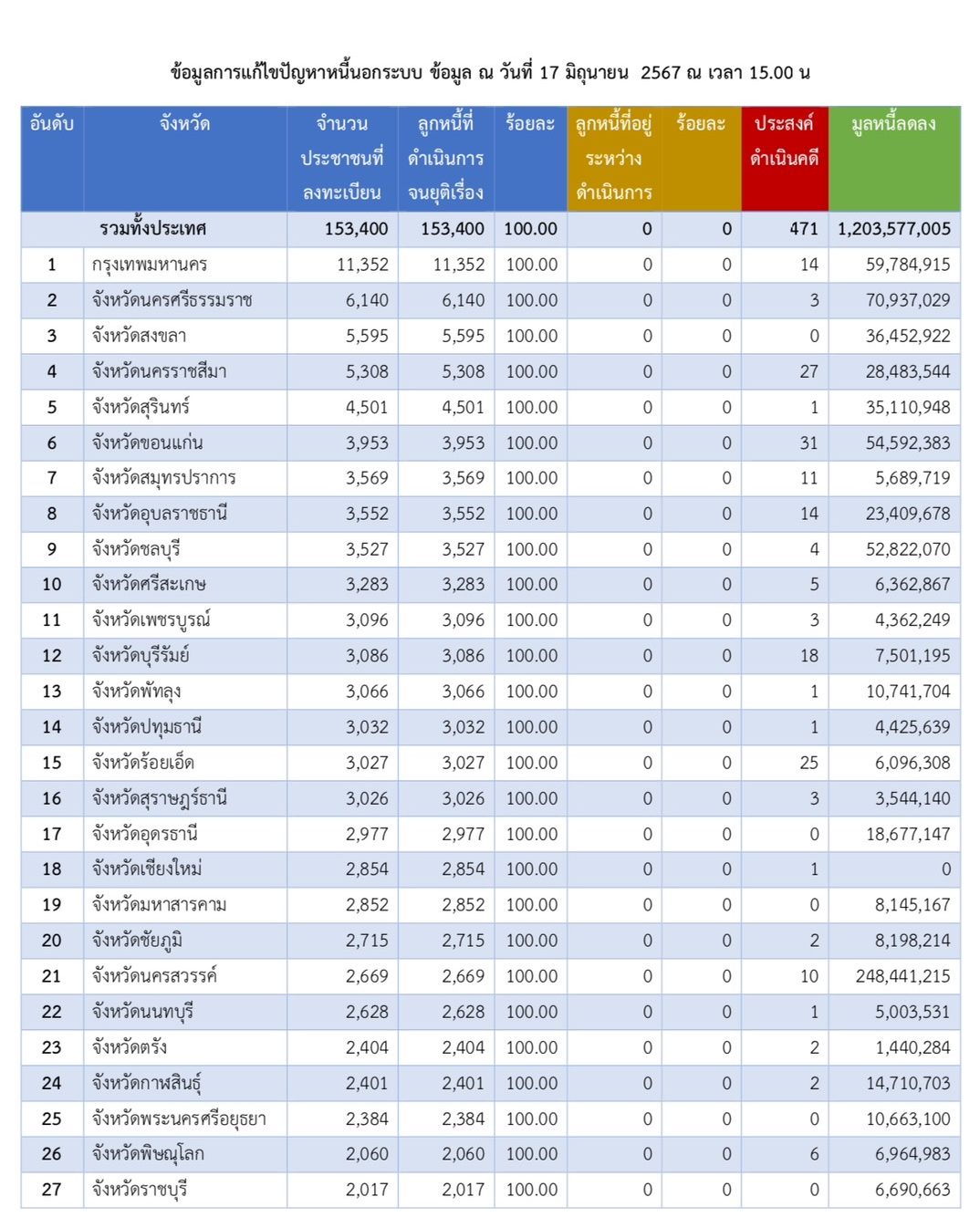 ข้อมูลการแก้ไขปัญหาหนี้นอกระบบ ข้อมูล ณ วันที่ 17 มิถุนายน 2567 ณ เวลา 15.00 น

| อันดับ | จังหวัด | จำนวนประชาชนที่ลงทะเบียน | ลูกหนี้ที่ดำเนินการจนยุติเรื่อง | ร้อยละ | ลูกหนี้ที่อยู่ระหว่างดำเนินการ | ร้อยละ | ประสงค์ดำเนินคดี | มูลหนี้ลดลง |
|---|---|---|---|---|---|---|---|---|
| | รวมทั้งประเทศ | 153,400 | 153,400 | 100.00 | 0 | 0 | 471 | 1,203,577,005 |
| 1 | กรุงเทพมหานคร | 11,352 | 11,352 | 100.00 | 0 | 0 | 14 | 59,784,915 |
| 2 | จังหวัดนครศรีธรรมราช | 6,140 | 6,140 | 100.00 | 0 | 0 | 3 | 70,937,029 |
| 3 | จังหวัดสงขลา | 5,595 | 5,595 | 100.00 | 0 | 0 | 0 | 36,452,922 |
| 4 | จังหวัดนครราชสีมา | 5,308 | 5,308 | 100.00 | 0 | 0 | 27 | 28,483,544 |
| 5 | จังหวัดสุรินทร์ | 4,501 | 4,501 | 100.00 | 0 | 0 | 1 | 35,110,948 |
| 6 | จังหวัดขอนแก่น | 3,953 | 3,953 | 100.00 | 0 | 0 | 31 | 54,592,383 |
| 7 | จังหวัดสมุทรปราการ | 3,569 | 3,569 | 100.00 | 0 | 0 | 11 | 5,689,719 |
| 8 | จังหวัดอุบลราชธานี | 3,552 | 3,552 | 100.00 | 0 | 0 | 14 | 23,409,678 |
| 9 | จังหวัดชลบุรี | 3,527 | 3,527 | 100.00 | 0 | 0 | 4 | 52,822,070 |
| 10 | จังหวัดศรีสะเกษ | 3,283 | 3,283 | 100.00 | 0 | 0 | 5 | 6,362,867 |
| 11 | จังหวัดเพชรบูรณ์ | 3,096 | 3,096 | 100.00 | 0 | 0 | 3 | 4,362,249 |
| 12 | จังหวัดบุรีรัมย์ | 3,086 | 3,086 | 100.00 | 0 | 0 | 18 | 7,501,195 |
| 13 | จังหวัดพัทลุง | 3,066 | 3,066 | 100.00 | 0 | 0 | 1 | 10,741,704 |
| 14 | จังหวัดปทุมธานี | 3,032 | 3,032 | 100.00 | 0 | 0 | 1 | 4,425,639 |
| 15 | จังหวัดร้อยเอ็ด | 3,027 | 3,027 | 100.00 | 0 | 0 | 25 | 6,096,308 |
| 16 | จังหวัดสุราษฎร์ธานี | 3,026 | 3,026 | 100.00 | 0 | 0 | 3 | 3,544,140 |
| 17 | จังหวัดอุดรธานี | 2,977 | 2,977 | 100.00 | 0 | 0 | 0 | 18,677,147 |
| 18 | จังหวัดเชียงใหม่ | 2,854 | 2,854 | 100.00 | 0 | 0 | 1 | 0 |
| 19 | จังหวัดมหาสารคาม | 2,852 | 2,852 | 100.00 | 0 | 0 | 0 | 8,145,167 |
| 20 | จังหวัดชัยภูมิ | 2,715 | 2,715 | 100.00 | 0 | 0 | 2 | 8,198,214 |
| 21 | จังหวัดนครสวรรค์ | 2,669 | 2,669 | 100.00 | 0 | 0 | 10 | 248,441,215 |
| 22 | จังหวัดนนทบุรี | 2,628 | 2,628 | 100.00 | 0 | 0 | 1 | 5,003,531 |
| 23 | จังหวัดตรัง | 2,404 | 2,404 | 100.00 | 0 | 0 | 2 | 1,440,284 |
| 24 | จังหวัดกาฬสินธุ์ | 2,401 | 2,401 | 100.00 | 0 | 0 | 2 | 14,710,703 |
| 25 | จังหวัดพระนครศรีอยุธยา | 2,384 | 2,384 | 100.00 | 0 | 0 | 0 | 10,663,100 |
| 26 | จังหวัดพิษณุโลก | 2,060 | 2,060 | 100.00 | 0 | 0 | 6 | 6,964,983 |
| 27 | จังหวัดราชบุรี | 2,017 | 2,017 | 100.00 | 0 | 0 | 0 | 6,690,663 |